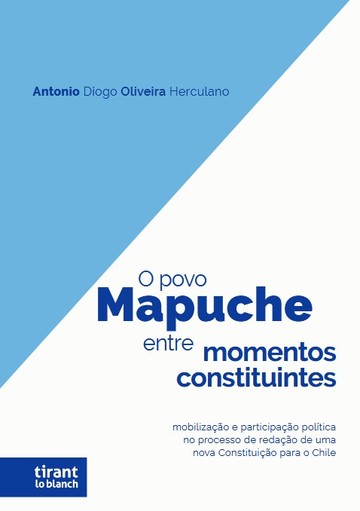 Antonio Diogo Oliveira Herculano

O povo
Mapuche
entre momentos constituintes

mobilização e participação política no processo de redação de uma nova Constituição para o Chile

tirant
lo blanch